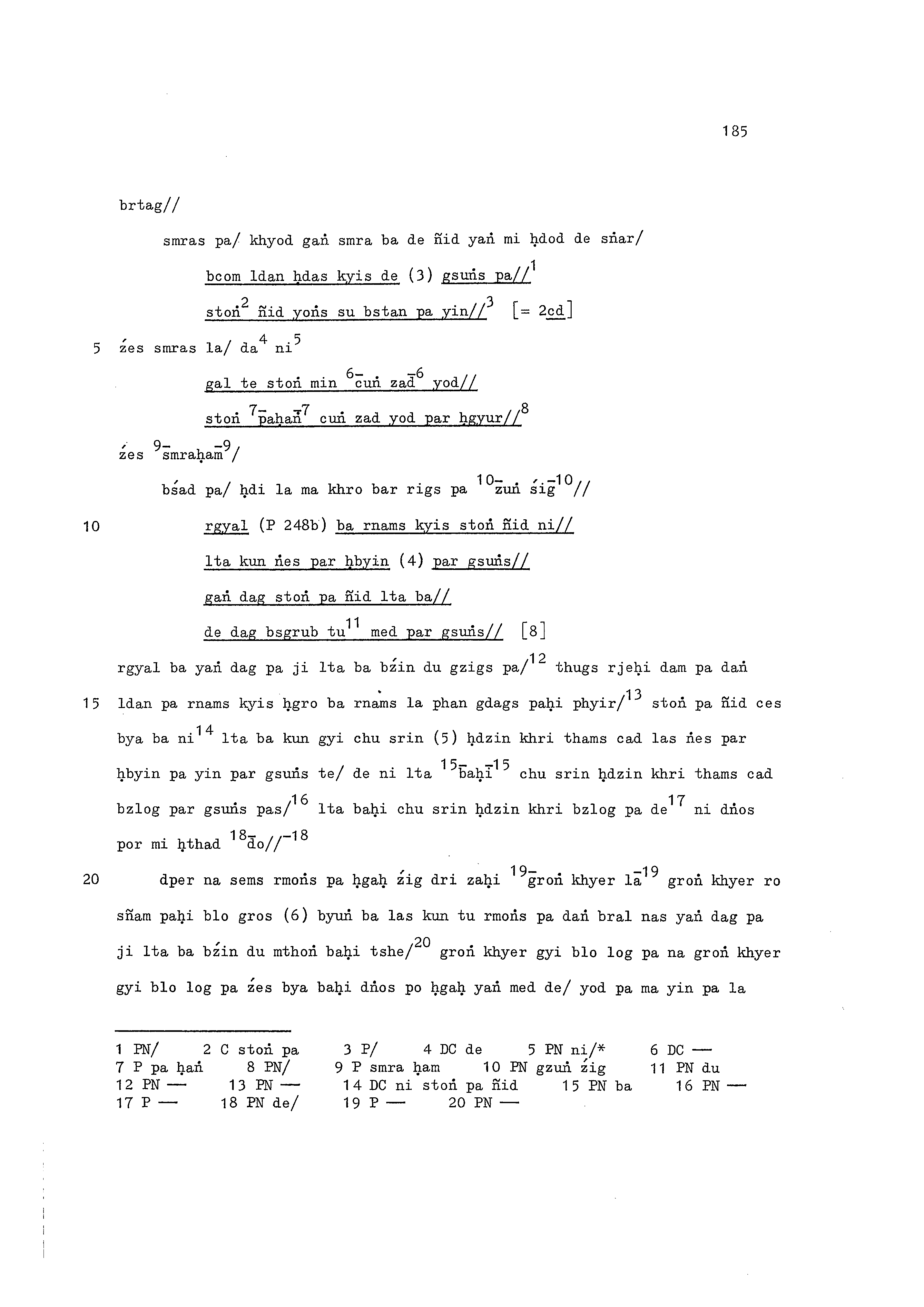 185

brtag//

smras pa/ khyod gaṅ smra ba de ñid yaṅ mi ḥdod de sṅar/

bcom ldan ḥdas kyis de (3) gsuṅs pa//$^{1}$

stoṅ$^{2}$ ñid yoṅs su bstan pa yin//$^{3}$ [= 2cd]

5 źes smras la/ da$^{4}$ ni$^{5}$

gal te stoṅ min $^{6-}$cuṅ zad$^{-6}$ yod//

stoṅ $^{7-}$paḥaṅ$^{-7}$ cuṅ zad yod par ḥgyur//$^{8}$

źes $^{9-}$smraḥam$^{-9}$/

bśad pa/ ḥdi la ma khro bar rigs pa $^{10-}$zuṅ śig$^{-10}$//

10 rgyal (P 248b) ba rnams kyis stoṅ ñid ni//

lta kun ṅes par ḥbyin (4) par gsuṅs//

gaṅ dag stoṅ pa ñid lta ba//

de dag bsgrub tu$^{11}$ med par gsuṅs// [8]

rgyal ba yaṅ dag pa ji lta ba bźin du gzigs pa/$^{12}$ thugs rjeḥi dam pa daṅ

15 ldan pa rnams kyis ḥgro ba rnams la phan gdags paḥi phyir/$^{13}$ stoṅ pa ñid ces bya ba ni$^{14}$ lta ba kun gyi chu srin (5) ḥdzin khri thams cad las ṅes par ḥbyin pa yin par gsuṅs te/ de ni lta $^{15-}$baḥi$^{-15}$ chu srin ḥdzin khri thams cad bzlog par gsuṅs pas/$^{16}$ lta baḥi chu srin ḥdzin khri bzlog pa de$^{17}$ ni dṅos por mi ḥthad $^{18-}$do//$^{-18}$

20 dper na sems rmoṅs pa ḥgaḥ źig dri zaḥi $^{19-}$groṅ khyer la$^{-19}$ groṅ khyer ro sñam paḥi blo gros (6) byuṅ ba las kun tu rmoṅs pa daṅ bral nas yaṅ dag pa ji lta ba bźin du mthoṅ baḥi tshe/$^{20}$ groṅ khyer gyi blo log pa na groṅ khyer gyi blo log pa źes bya baḥi dṅos po ḥgaḥ yaṅ med de/ yod pa ma yin pa la

1 PN/ 2 C stoṅ pa 3 P/ 4 DC de 5 PN ni/* 6 DC —
7 P pa ḥaṅ 8 PN/ 9 P smra ḥam 10 PN gzuṅ źig 11 PN du
12 PN — 13 PN — 14 DC ni stoṅ pa ñid 15 PN ba 16 PN —
17 P — 18 PN de/ 19 P — 20 PN —